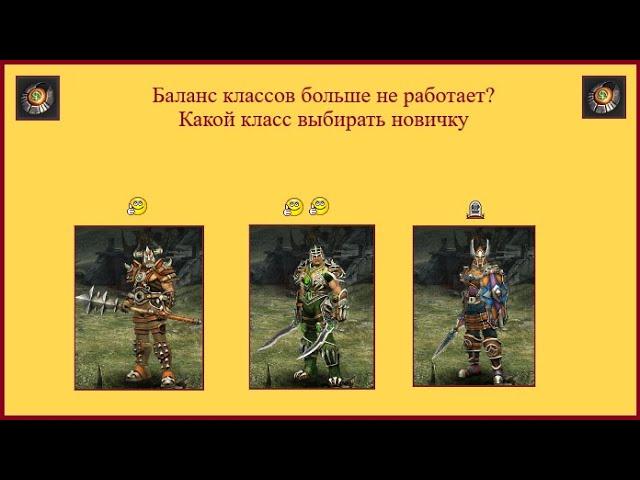 Баланс классов больше не работает?
Какой класс выбирать новичку